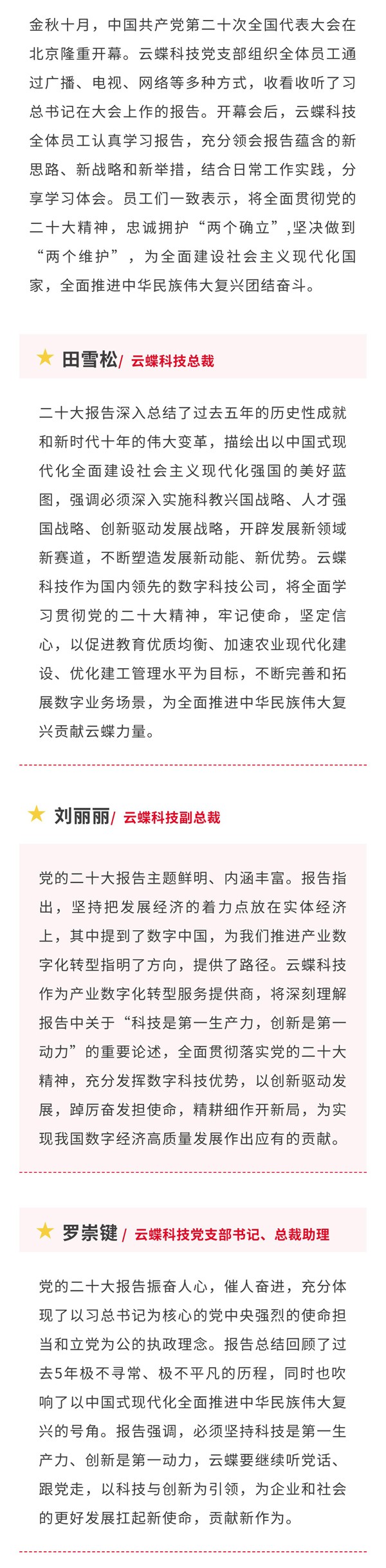 金秋十月，中国共产党第二十次全国代表大会在北京隆重开幕。云蝶科技党支部组织全体员工通过广播、电视、网络等多种方式，收看收听了习总书记在大会上作的报告。开幕会后，云蝶科技全体员工认真学习报告，充分领会报告蕴含的新思路、新战略和新举措，结合日常工作实践，分享学习体会。员工们一致表示，将全面贯彻党的二十大精神，忠诚拥护“两个确立”,坚决做到“两个维护”，为全面建设社会主义现代化国家，全面推进中华民族伟大复兴团结奋斗。

★ 田雪松/ 云蝶科技总裁

二十大报告深入总结了过去五年的历史性成就和新时代十年的伟大变革，描绘出以中国式现代化全面建设社会主义现代化强国的美好蓝图，强调必须深入实施科教兴国战略、人才强国战略、创新驱动发展战略，开辟发展新领域新赛道，不断塑造发展新动能、新优势。云蝶科技作为国内领先的数字科技公司，将全面学习贯彻党的二十大精神，牢记使命，坚定信心，以促进教育优质均衡、加速农业现代化建设、优化建工管理水平为目标，不断完善和拓展数字业务场景，为全面推进中华民族伟大复兴贡献云蝶力量。

★ 刘丽丽/ 云蝶科技副总裁

党的二十大报告主题鲜明、内涵丰富。报告指出，坚持把发展经济的着力点放在实体经济上，其中提到了数字中国，为我们推进产业数字化转型指明了方向，提供了路径。云蝶科技作为产业数字化转型服务提供商，将深刻理解报告中关于“科技是第一生产力，创新是第一动力”的重要论述，全面贯彻落实党的二十大精神，充分发挥数字科技优势，以创新驱动发展，踔厉奋发担使命，精耕细作开新局，为实现我国数字经济高质量发展作出应有的贡献。

★ 罗崇键/ 云蝶科技党支部书记、总裁助理

党的二十大报告振奋人心，催人奋进，充分体现了以习总书记为核心的党中央强烈的使命担当和立党为公的执政理念。报告总结回顾了过去5年极不寻常、极不平凡的历程，同时也吹响了以中国式现代化全面推进中华民族伟大复兴的号角。报告强调，必须坚持科技是第一生产力、创新是第一动力，云蝶要继续听党话、跟党走，以科技与创新为引领，为企业和社会的更好发展扛起新使命，贡献新作为。